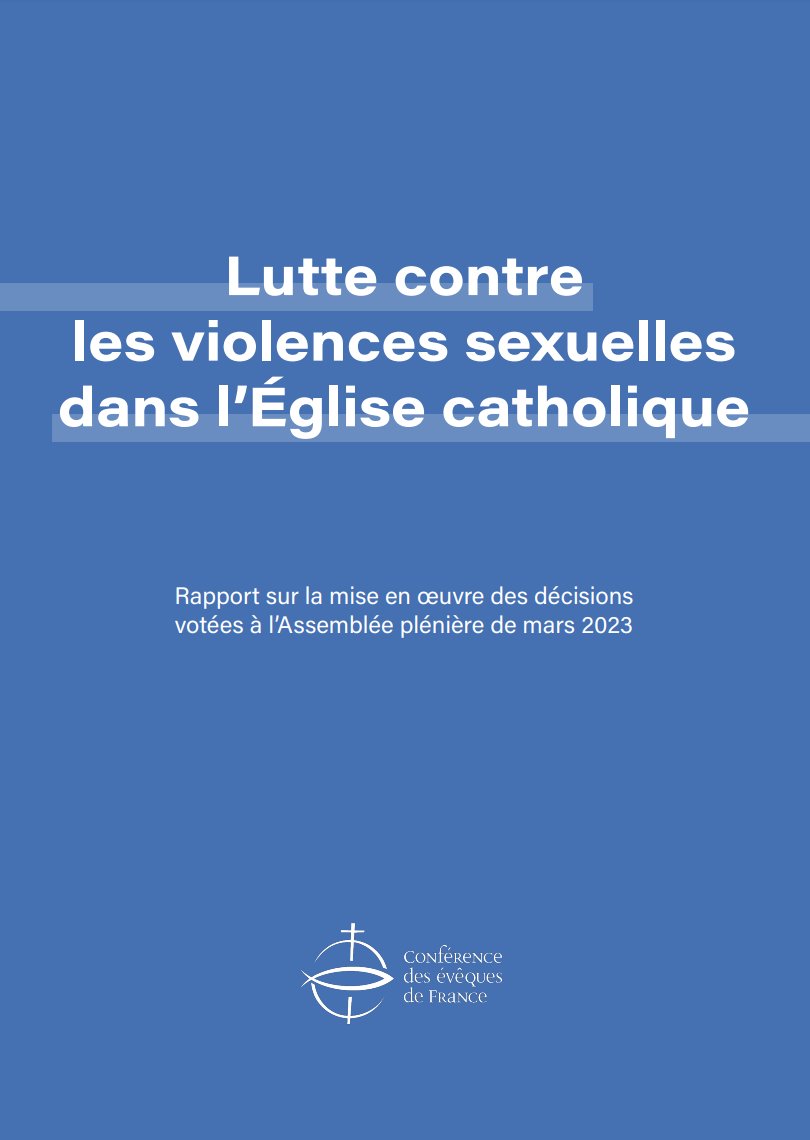 Lutte contre les violences sexuelles dans l'Église catholique

Rapport sur la mise en œuvre des décisions votées à l'Assemblée plénière de mars 2023

Conférence des évêques de France